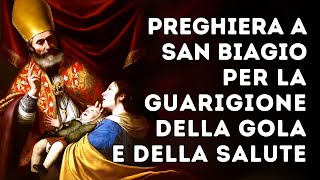 PREGHIERA A SAN BIAGIO PER LA GUARIGIONE DELLA GOLA E DELLA SALUTE